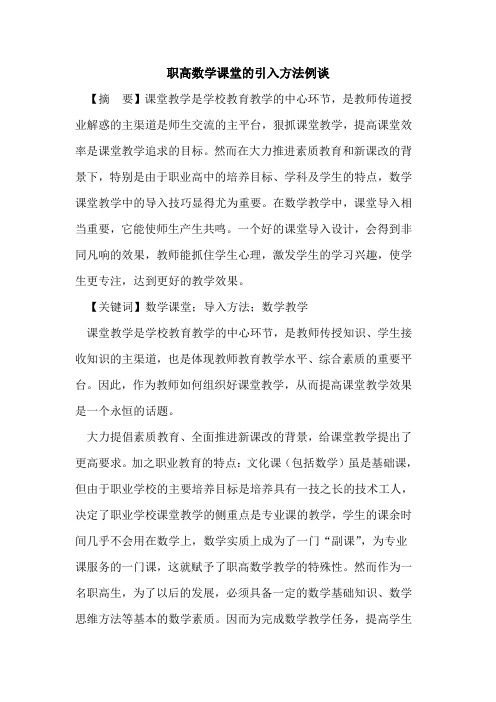 职高数学课堂的引入方法例谈

【摘　要】课堂教学是学校教育教学的中心环节，是教师传道授业解惑的主渠道是师生交流的主平台，狠抓课堂教学，提高课堂效率是课堂教学追求的目标。然而在大力推进素质教育和新课改的背景下，特别是由于职业高中的培养目标、学科及学生的特点，数学课堂教学中的导入技巧显得尤为重要。在数学教学中，课堂导入相当重要，它能使师生产生共鸣。一个好的课堂导入设计，会得到非同凡响的效果，教师能抓住学生心理，激发学生的学习兴趣，使学生更专注，达到更好的教学效果。

【关键词】数学课堂；导入方法；数学教学

课堂教学是学校教育教学的中心环节，是教师传授知识、学生接收知识的主渠道，也是体现教师教育教学水平、综合素质的重要平台。因此，作为教师如何组织好课堂教学，从而提高课堂教学效果是一个永恒的话题。

大力提倡素质教育、全面推进新课改的背景，给课堂教学提出了更高要求。加之职业教育的特点：文化课（包括数学）虽是基础课，但由于职业学校的主要培养目标是培养具有一技之长的技术工人，决定了职业学校课堂教学的侧重点是专业课的教学，学生的课余时间几乎不会用在数学上，数学实质上成为了一门“副课”，为专业课服务的一门课，这就赋予了职高数学教学的特殊性。然而作为一名职高生，为了以后的发展，必须具备一定的数学基础知识、数学思维方法等基本的数学素质。因而为完成数学教学任务，提高学生